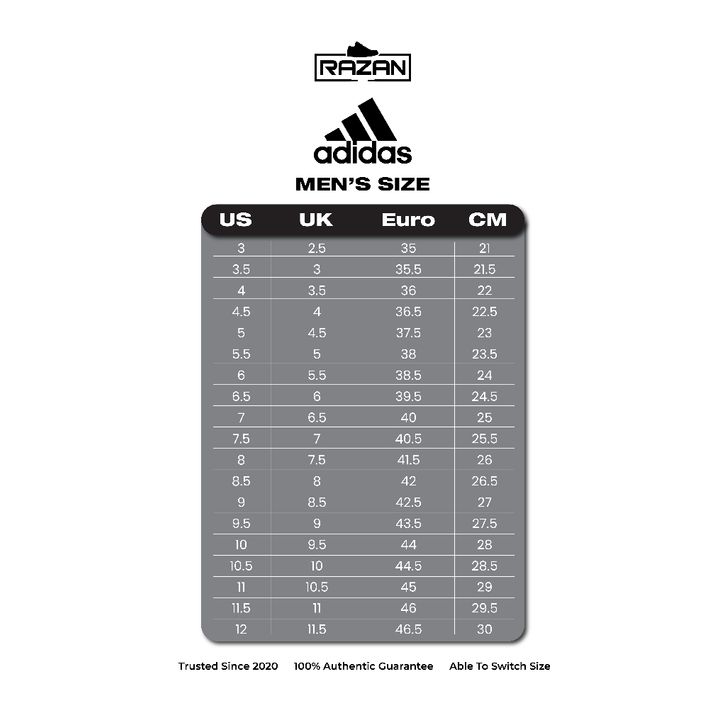 RAZAN

adidas

MEN'S SIZE

| US | UK | Euro | CM |
|---|---|---|---|
| 3 | 2.5 | 35 | 21 |
| 3.5 | 3 | 35.5 | 21.5 |
| 4 | 3.5 | 36 | 22 |
| 4.5 | 4 | 36.5 | 22.5 |
| 5 | 4.5 | 37.5 | 23 |
| 5.5 | 5 | 38 | 23.5 |
| 6 | 5.5 | 38.5 | 24 |
| 6.5 | 6 | 39.5 | 24.5 |
| 7 | 6.5 | 40 | 25 |
| 7.5 | 7 | 40.5 | 25.5 |
| 8 | 7.5 | 41.5 | 26 |
| 8.5 | 8 | 42 | 26.5 |
| 9 | 8.5 | 42.5 | 27 |
| 9.5 | 9 | 43.5 | 27.5 |
| 10 | 9.5 | 44 | 28 |
| 10.5 | 10 | 44.5 | 28.5 |
| 11 | 10.5 | 45 | 29 |
| 11.5 | 11 | 46 | 29.5 |
| 12 | 11.5 | 46.5 | 30 |

Trusted Since 2020   100% Authentic Guarantee   Able To Switch Size